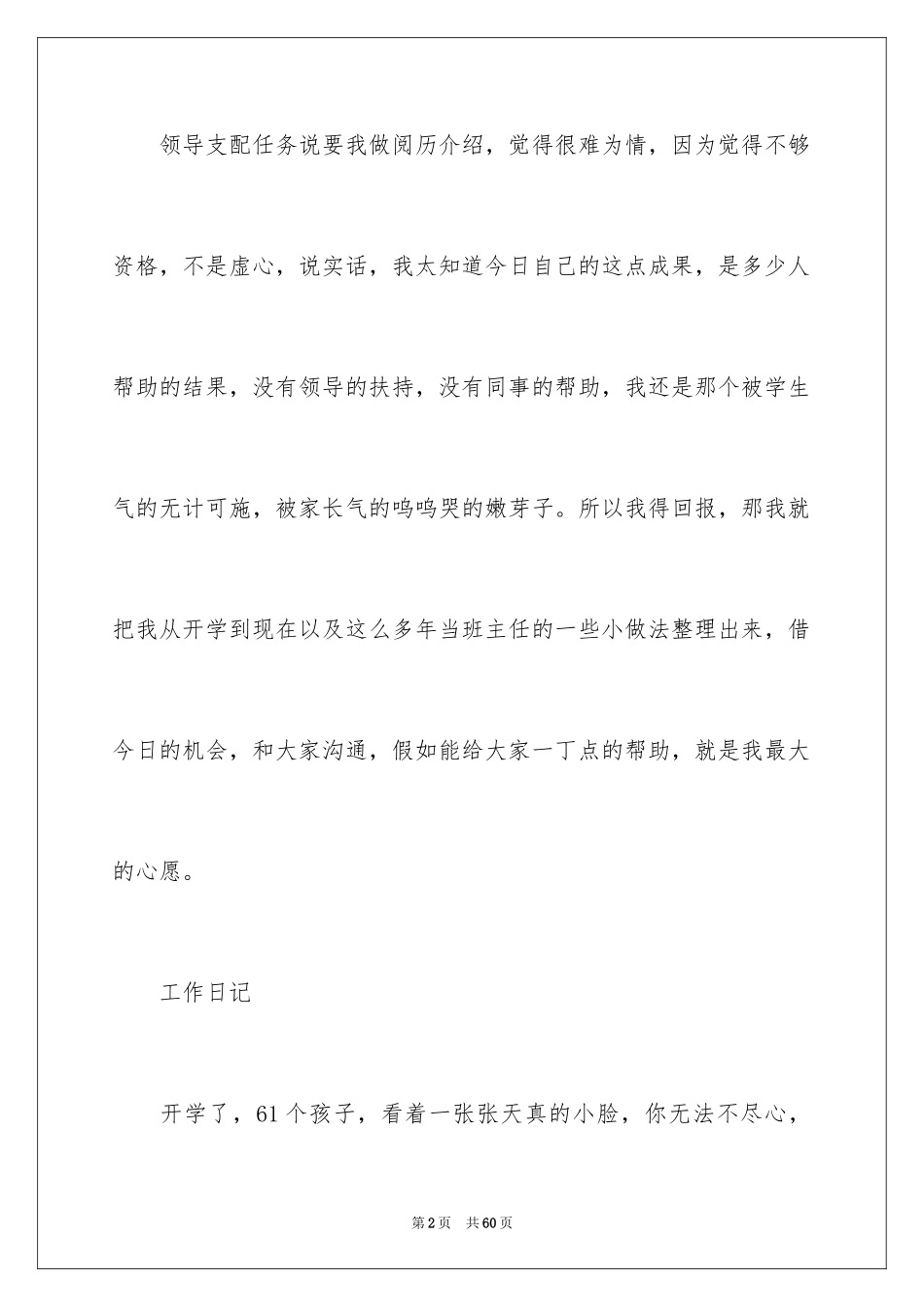 领导支配任务说要我做阅历介绍，觉得很难为情，因为觉得不够资格，不是虚心，说实话，我太知道今日自己的这点成果，是多少人帮助的结果，没有领导的扶持，没有同事的帮助，我还是那个被学生气的无计可施，被家长气的呜呜哭的嫩芽子。所以我得回报，那我就把我从开学到现在以及这么多年当班主任的一些小做法整理出来，借今日的机会，和大家沟通，假如能给大家一丁点的帮助，就是我最大的心愿。

工作日记

开学了，61个孩子，看着一张张天真的小脸，你无法不尽心，

第2页 共60页